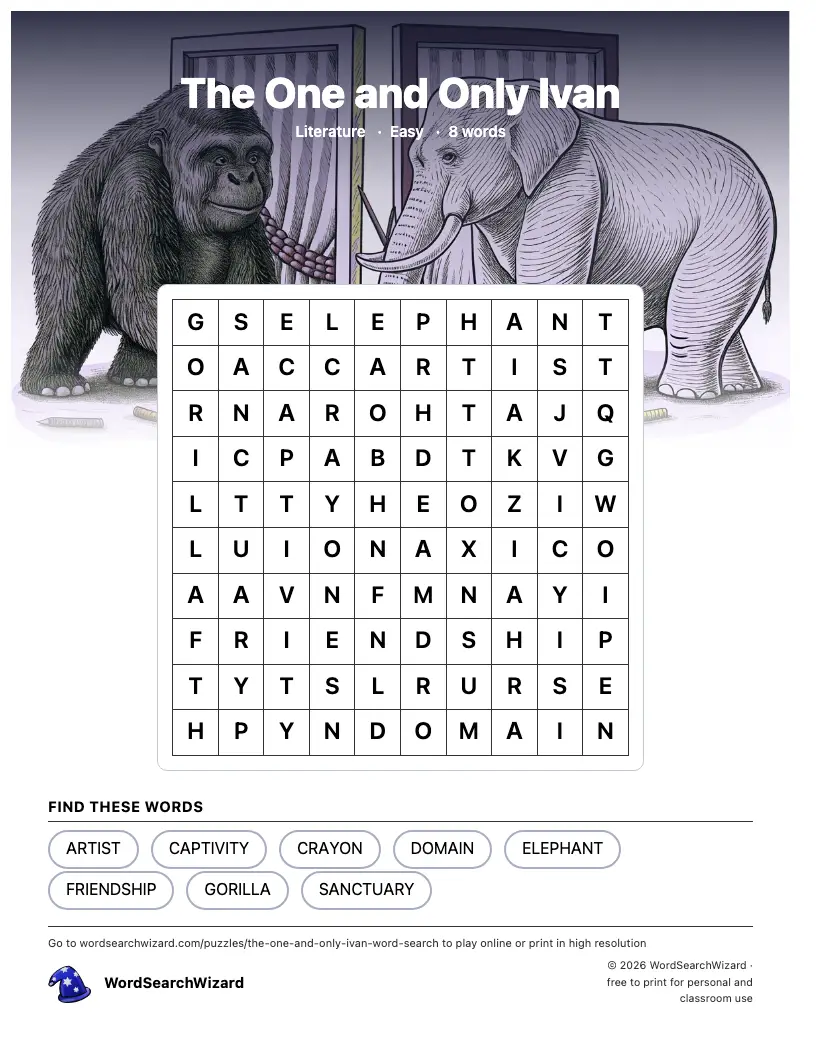 The One and Only Ivan

Literature · Easy · 8 words

| G | S | E | L | E | P | H | A | N | T |
|---|---|---|---|---|---|---|---|---|---|
| O | A | C | C | A | R | T | I | S | T |
| R | N | A | R | O | H | T | A | J | Q |
| I | C | P | A | B | D | T | K | V | G |
| L | T | T | Y | H | E | O | Z | I | W |
| L | U | I | O | N | A | X | I | C | O |
| A | A | V | N | F | M | N | A | Y | I |
| F | R | I | E | N | D | S | H | I | P |
| T | Y | T | S | L | R | U | R | S | E |
| H | P | Y | N | D | O | M | A | I | N |

FIND THESE WORDS

ARTIST
CAPTIVITY
CRAYON
DOMAIN
ELEPHANT
FRIENDSHIP
GORILLA
SANCTUARY

Go to wordsearchwizard.com/puzzles/the-one-and-only-ivan-word-search to play online or print in high resolution

WordSearchWizard

© 2026 WordSearchWizard · free to print for personal and classroom use